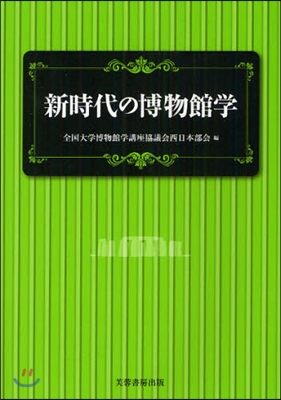 新時代の博物館学

全国大学博物館学講座協議会西日本部会 編

芙蓉書房出版